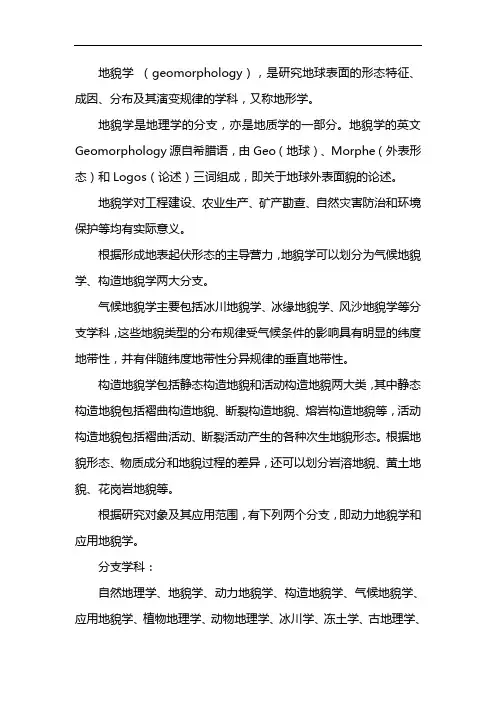 地貌学 （geomorphology），是研究地球表面的形态特征、成因、分布及其演变规律的学科，又称地形学。

地貌学是地理学的分支，亦是地质学的一部分。地貌学的英文 Geomorphology 源自希腊语，由 Geo（地球）、Morphe（外表形态）和 Logos（论述）三词组成，即关于地球外表面貌的论述。

地貌学对工程建设、农业生产、矿产勘查、自然灾害防治和环境保护等均有实际意义。

根据形成地表起伏形态的主导营力，地貌学可以划分为气候地貌学、构造地貌学两大分支。

气候地貌学主要包括冰川地貌学、冰缘地貌学、风沙地貌学等分支学科，这些地貌类型的分布规律受气候条件的影响具有明显的纬度地带性，并有伴随纬度地带性分异规律的垂直地带性。

构造地貌学包括静态构造地貌和活动构造地貌两大类，其中静态构造地貌包括褶曲构造地貌、断裂构造地貌、熔岩构造地貌等，活动构造地貌包括褶曲活动、断裂活动产生的各种次生地貌形态。根据地貌形态、物质成分和地貌过程的差异，还可以划分岩溶地貌、黄土地貌、花岗岩地貌等。

根据研究对象及其应用范围，有下列两个分支，即动力地貌学和应用地貌学。

分支学科：

自然地理学、地貌学、动力地貌学、构造地貌学、气候地貌学、应用地貌学、植物地理学、动物地理学、冰川学、冻土学、古地理学、